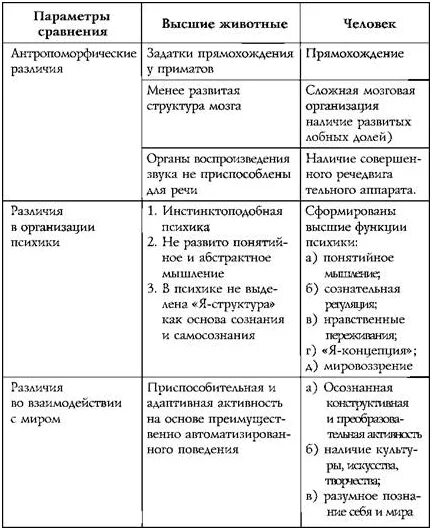 | Параметры сравнения | Высшие животные | Человек |
|---|---|---|
| Антропоморфические различия | Задатки прямохождения у приматов | Прямохождение |
| | Менее развитая структура мозга | Сложная мозговая организация наличие развитых лобных долей) |
| | Органы воспроизведения звука не приспособлены для речи | Наличие совершенного речедвигательного аппарата. |
| Различия в организации психики | 1. Инстинктоподобная психика 2. Не развито понятийное и абстрактное мышление 3. В психике не выделена «Я-структура» как основа сознания и самосознания | Сформированы высшие функции психики: а) понятийное мышление; б) сознательная регуляция; в) нравственные переживания; г) «Я-концепция»; д) мировоззрение |
| Различия во взаимодействии с миром | Приспособительная и адаптивная активность на основе преимущественно автоматизированного поведения | а) Осознанная конструктивная и преобразовательная активность б) наличие культуры, искусства, творчества; в) разумное познание себя и мира |